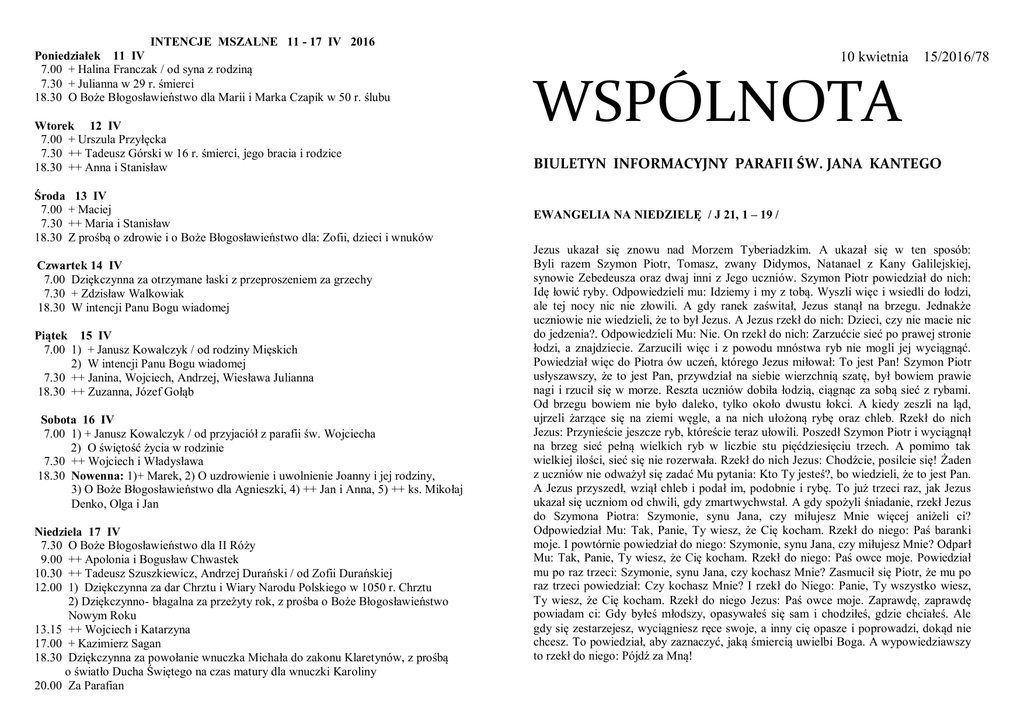 INTENCJE MSZALNE 11 - 17 IV 2016

Poniedziałek 11 IV
7.00 + Halina Franczak / od syna z rodziną
7.30 + Julianna w 29 r. śmierci
18.30 O Boże Błogosławieństwo dla Marii i Marka Czapik w 50 r. ślubu

Wtorek 12 IV
7.00 + Urszula Przyłęcka
7.30 ++ Tadeusz Górski w 16 r. śmierci, jego bracia i rodzice
18.30 ++ Anna i Stanisław

Środa 13 IV
7.00 + Maciej
7.30 ++ Maria i Stanisław
18.30 Z prośbą o zdrowie i o Boże Błogosławieństwo dla: Zofii, dzieci i wnuków

Czwartek 14 IV
7.00 Dziękczynna za otrzymane łaski z przeproszeniem za grzechy
7.30 + Zdzisław Walkowiak
18.30 W intencji Panu Bogu wiadomej

Piątek 15 IV
7.00 1) + Janusz Kowalczyk / od rodziny Mięskich
2) W intencji Panu Bogu wiadomej
7.30 ++ Janina, Wojciech, Andrzej, Wiesława Julianna
18.30 ++ Zuzanna, Józef Gołąb

Sobota 16 IV
7.00 1) + Janusz Kowalczyk / od przyjaciół z parafii św. Wojciecha
2) O świętość życia w rodzinie
7.30 ++ Wojciech i Władysława
18.30 Nowenna: 1)+ Marek, 2) O uzdrowienie i uwolnienie Joanny i jej rodziny, 3) O Boże Błogosławieństwo dla Agnieszki, 4) ++ Jan i Anna, 5) ++ ks. Mikołaj Denko, Olga i Jan

Niedziela 17 IV
7.30 O Boże Błogosławieństwo dla II Róży
9.00 ++ Apolonia i Bogusław Chwastek
10.30 ++ Tadeusz Szuszkiewicz, Andrzej Durański / od Zofii Durańskiej
12.00 1) Dziękczynna za dar Chrztu i Wiary Narodu Polskiego w 1050 r. Chrztu
2) Dziękczynno- błagalna za przeżyty rok, z prośba o Boże Błogosławieństwo Nowym Roku
13.15 ++ Wojciech i Katarzyna
17.00 + Kazimierz Sagan
18.30 Dziękczynna za powołanie wnuczka Michała do zakonu Klaretynów, z prośbą o światło Ducha Świętego na czas matury dla wnuczki Karoliny
20.00 Za Parafian

10 kwietnia 15/2016/78

WSPÓLNOTA

BIULETYN INFORMACYJNY PARAFII ŚW. JANA KANTEGO

EWANGELIA NA NIEDZIELĘ / J 21, 1 – 19 /

Jezus ukazał się znowu nad Morzem Tyberiadzkim. A ukazał się w ten sposób: Byli razem Szymon Piotr, Tomasz, zwany Didymos, Natanael z Kany Galilejskiej, synowie Zebedeusza oraz dwaj inni z Jego uczniów. Szymon Piotr powiedział do nich: Idę łowić ryby. Odpowiedzieli mu: Idziemy i my z tobą. Wyszli więc i wsiedli do łodzi, ale tej nocy nic nie złowili. A gdy ranek zaświtał, Jezus stanął na brzegu. Jednakże uczniowie nie wiedzieli, że to był Jezus. A Jezus rzekł do nich: Dzieci, czy nie macie nic do jedzenia?. Odpowiedzieli Mu: Nie. On rzekł do nich: Zarzućcie sieć po prawej stronie łodzi, a znajdziecie. Zarzucili więc i z powodu mnóstwa ryb nie mogli jej wyciągnąć. Powiedział więc do Piotra ów uczeń, którego Jezus miłował: To jest Pan! Szymon Piotr usłyszawszy, że to jest Pan, przywdział na siebie wierzchnią szatę, był bowiem prawie nagi i rzucił się w morze. Reszta uczniów dobiła łodzią, ciągnąc za sobą sieć z rybami. Od brzegu bowiem nie było daleko, tylko około dwustu łokci. A kiedy zeszli na ląd, ujrzeli żarzące się na ziemi węgle, a na nich ułożoną rybę oraz chleb. Rzekł do nich Jezus: Przynieście jeszcze ryb, któreście teraz ułowili. Poszedł Szymon Piotr i wyciągnął na brzeg sieć pełną wielkich ryb w liczbie stu pięćdziesięciu trzech. A pomimo tak wielkiej ilości, sieć się nie rozerwała. Rzekł do nich Jezus: Chodźcie, posilcie się! Żaden z uczniów nie odważył się zadać Mu pytania: Kto Ty jesteś?, bo wiedzieli, że to jest Pan. A Jezus przyszedł, wziął chleb i podał im, podobnie i rybę. To już trzeci raz, jak Jezus ukazał się uczniom od chwili, gdy zmartwychwstał. A gdy spożyli śniadanie, rzekł Jezus do Szymona Piotra: Szymonie, synu Jana, czy miłujesz Mnie więcej aniżeli ci? Odpowiedział Mu: Tak, Panie, Ty wiesz, że Cię kocham. Rzekł do niego: Paś baranki moje. I powtórnie powiedział do niego: Szymonie, synu Jana, czy miłujesz Mnie? Odparł Mu: Tak, Panie, Ty wiesz, że Cię kocham. Rzekł do niego: Paś owce moje. Powiedział mu po raz trzeci: Szymonie, synu Jana, czy kochasz Mnie? Zasmucił się Piotr, że mu po raz trzeci powiedział: Czy kochasz Mnie? I rzekł do Niego: Panie, Ty wszystko wiesz, Ty wiesz, że Cię kocham. Rzekł do niego Jezus: Paś owce moje. Zaprawdę, zaprawdę powiadam ci: Gdy byłeś młodszy, opasywałeś się sam i chodziłeś, gdzie chciałeś. Ale gdy się zestarzejesz, wyciągniesz ręce swoje, a inny cię opasze i poprowadzi, dokąd nie chcesz. To powiedział, aby zaznaczyć, jaką śmiercią uwielbi Boga. A wypowiedziawszy to rzekł do niego: Pójdź za Mną!